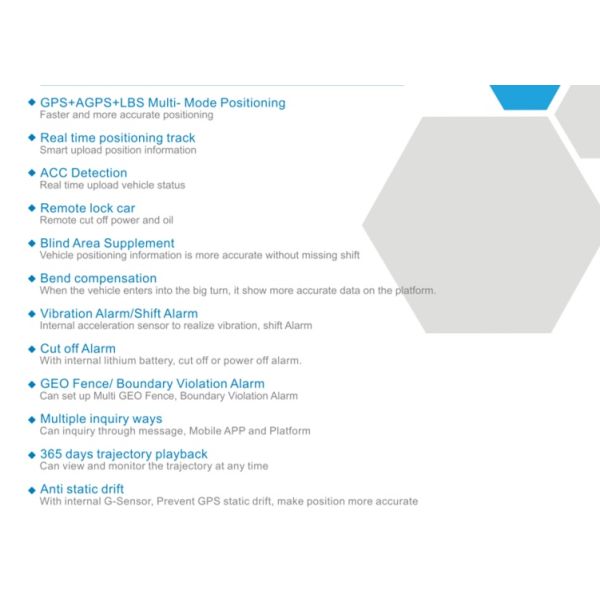 ◆ GPS+AGPS+LBS Multi- Mode Positioning
Faster and more accurate positioning

◆ Real time positioning track
Smart upload position information

◆ ACC Detection
Real time upload vehicle status

◆ Remote lock car
Remote cut off power and oil

◆ Blind Area Supplement
Vehicle positioning information is more accurate without missing shift

◆ Bend compensation
When the vehicle enters into the big turn, it show more accurate data on the platform.

◆ Vibration Alarm/Shift Alarm
Internal acceleration sensor to realize vibration, shift Alarm

◆ Cut off Alarm
With internal lithium battery, cut off or power off alarm.

◆ GEO Fence/ Boundary Violation Alarm
Can set up Multi GEO Fence, Boundary Violation Alarm

◆ Multiple inquiry ways
Can inquiry through message, Mobile APP and Platform

◆ 365 days trajectory playback
Can view and monitor the trajectory at any time

◆ Anti static drift
With internal G-Sensor, Prevent GPS static drift, make position more accurate